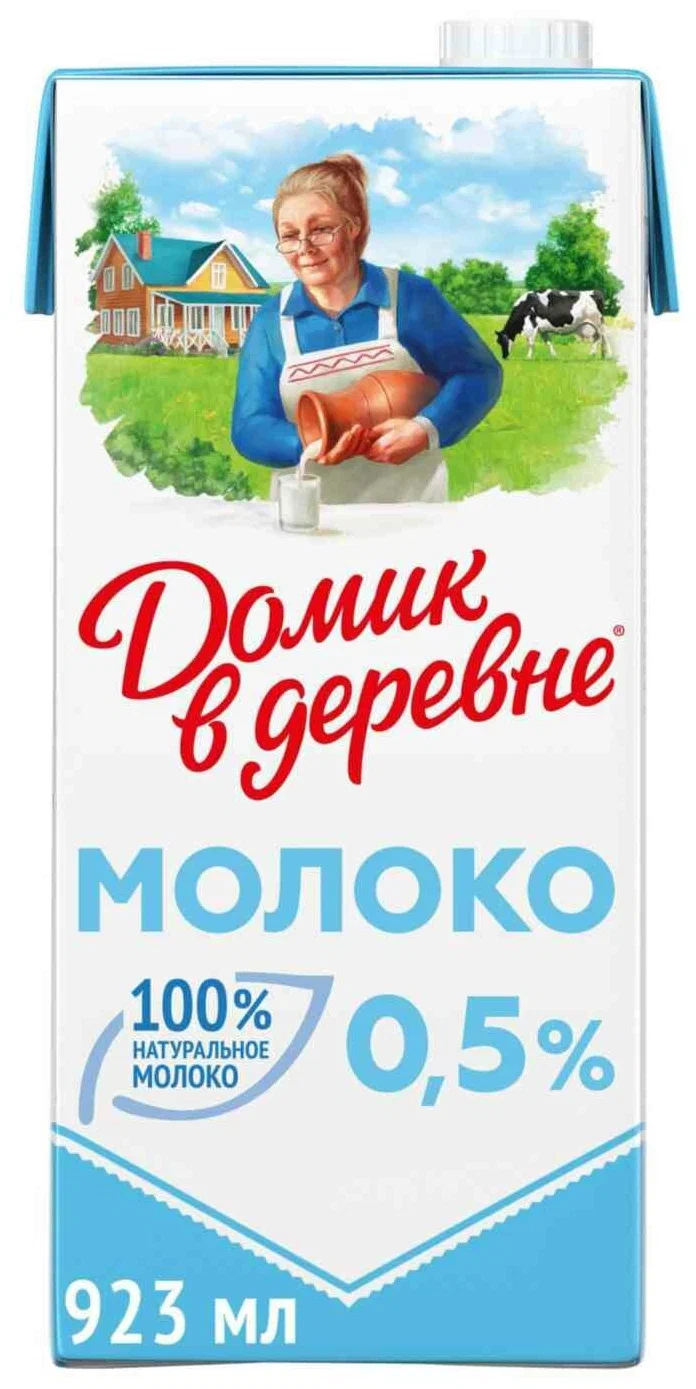 Домик в деревне®

МОЛОКО

100% НАТУРАЛЬНОЕ МОЛОКО

0,5%

923 мл